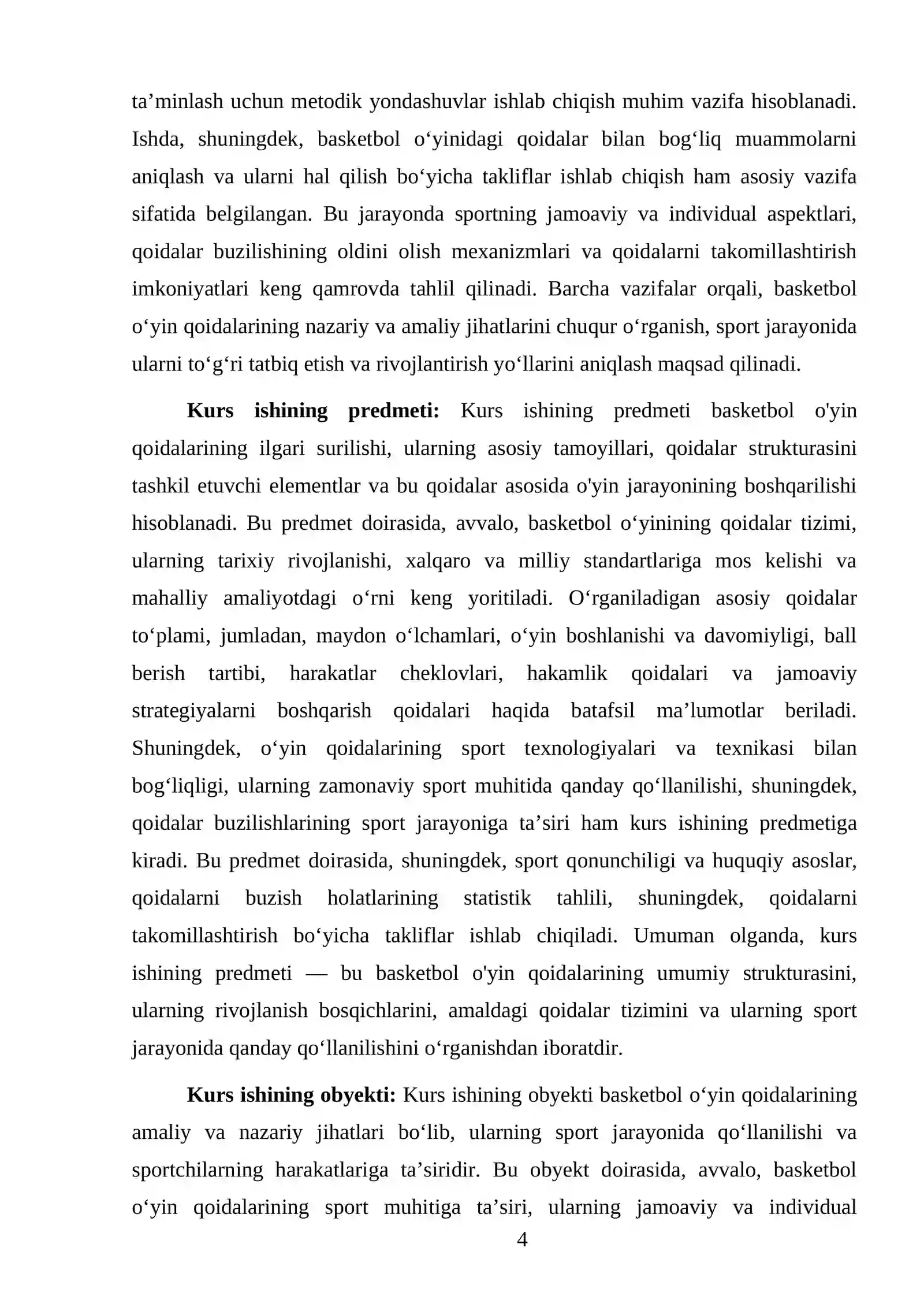 ta'minlash uchun metodik yondashuvlar ishlab chiqish muhim vazifa hisoblanadi. Ishda, shuningdek, basketbol o'yinidagi qoidalar bilan bog'liq muammolarni aniqlash va ularni hal qilish bo'yicha takliflar ishlab chiqish ham asosiy vazifa sifatida belgilangan. Bu jarayonda sportning jamoaviy va individual aspektlari, qoidalar buzilishining oldini olish mexanizmlari va qoidalarni takomillashtirish imkoniyatlari keng qamrovda tahlil qilinadi. Barcha vazifalar orqali, basketbol o'yin qoidalarining nazariy va amaliy jihatlarini chuqur o'rganish, sport jarayonida ularni to'g'ri tatbiq etish va rivojlantirish yo'llarini aniqlash maqsad qilinadi.

Kurs ishining predmeti: Kurs ishining predmeti basketbol o'yin qoidalarining ilgari surilishi, ularning asosiy tamoyillari, qoidalar strukturasini tashkil etuvchi elementlar va bu qoidalar asosida o'yin jarayonining boshqarilishi hisoblanadi. Bu predmet doirasida, avvalo, basketbol o'yinining qoidalar tizimi, ularning tarixiy rivojlanishi, xalqaro va milliy standartlariga mos kelishi va mahalliy amaliyotdagi o'rni keng yoritiladi. O'rganiladigan asosiy qoidalar to'plami, jumladan, maydon o'lchamlari, o'yin boshlanishi va davomiyligi, ball berish tartibi, harakatlar cheklovlari, hakamlik qoidalari va jamoaviy strategiyalarni boshqarish qoidalari haqida batafsil ma'lumotlar beriladi. Shuningdek, o'yin qoidalarining sport texnologiyalari va texnikasi bilan bog'liqligi, ularning zamonaviy sport muhitida qanday qo'llanilishi, shuningdek, qoidalar buzilishlarining sport jarayoniga ta'siri ham kurs ishining predmetiga kiradi. Bu predmet doirasida, shuningdek, sport qonunchiligi va huquqiy asoslar, qoidalarni buzish holatlarining statistik tahlili, shuningdek, qoidalarni takomillashtirish bo'yicha takliflar ishlab chiqiladi. Umuman olganda, kurs ishining predmeti — bu basketbol o'yin qoidalarining umumiy strukturasini, ularning rivojlanish bosqichlarini, amaldagi qoidalar tizimini va ularning sport jarayonida qanday qo'llanilishini o'rganishdan iboratdir.

Kurs ishining obyekti: Kurs ishining obyekti basketbol o'yin qoidalarining amaliy va nazariy jihatlari bo'lib, ularning sport jarayonida qo'llanilishi va sportchilarning harakatlariga ta'siridir. Bu obyekt doirasida, avvalo, basketbol o'yin qoidalarining sport muhitiga ta'siri, ularning jamoaviy va individual

4